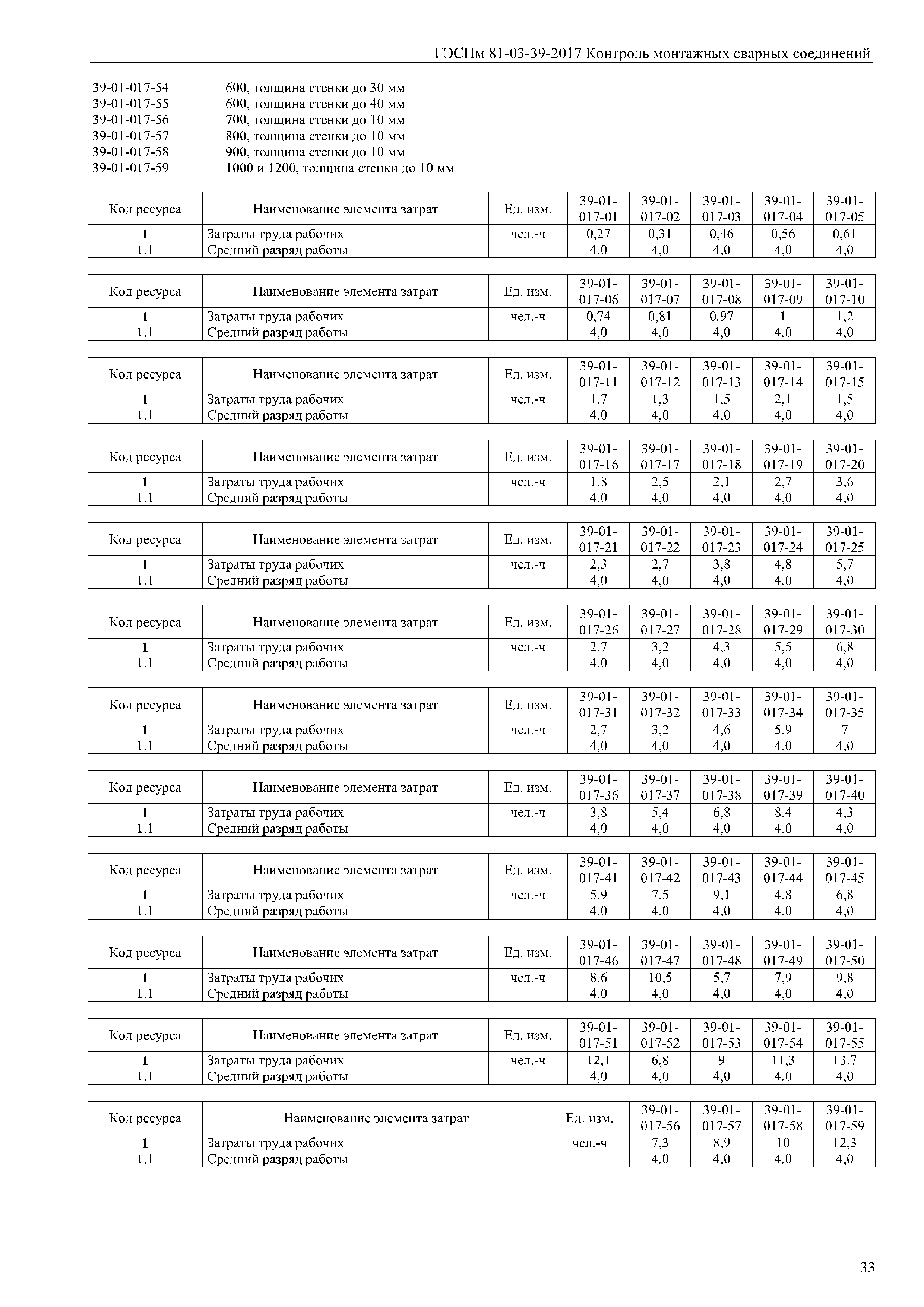 ГЭСНм 81-03-39-2017 Контроль монтажных сварных соединений

39-01-017-54 600, толщина стенки до 30 мм
39-01-017-55 600, толщина стенки до 40 мм
39-01-017-56 700, толщина стенки до 10 мм
39-01-017-57 800, толщина стенки до 10 мм
39-01-017-58 900, толщина стенки до 10 мм
39-01-017-59 1000 и 1200, толщина стенки до 10 мм

| Код ресурса | Наименование элемента затрат | Ед. изм. | 39-01-017-01 | 39-01-017-02 | 39-01-017-03 | 39-01-017-04 | 39-01-017-05 |
|---|---|---|---|---|---|---|---|
| 1 | Затраты труда рабочих | чел.-ч | 0,27 | 0,31 | 0,46 | 0,56 | 0,61 |
| 1.1 | Средний разряд работы | | 4,0 | 4,0 | 4,0 | 4,0 | 4,0 |

| Код ресурса | Наименование элемента затрат | Ед. изм. | 39-01-017-06 | 39-01-017-07 | 39-01-017-08 | 39-01-017-09 | 39-01-017-10 |
|---|---|---|---|---|---|---|---|
| 1 | Затраты труда рабочих | чел.-ч | 0,74 | 0,81 | 0,97 | 1 | 1,2 |
| 1.1 | Средний разряд работы | | 4,0 | 4,0 | 4,0 | 4,0 | 4,0 |

| Код ресурса | Наименование элемента затрат | Ед. изм. | 39-01-017-11 | 39-01-017-12 | 39-01-017-13 | 39-01-017-14 | 39-01-017-15 |
|---|---|---|---|---|---|---|---|
| 1 | Затраты труда рабочих | чел.-ч | 1,7 | 1,3 | 1,5 | 2,1 | 1,5 |
| 1.1 | Средний разряд работы | | 4,0 | 4,0 | 4,0 | 4,0 | 4,0 |

| Код ресурса | Наименование элемента затрат | Ед. изм. | 39-01-017-16 | 39-01-017-17 | 39-01-017-18 | 39-01-017-19 | 39-01-017-20 |
|---|---|---|---|---|---|---|---|
| 1 | Затраты труда рабочих | чел.-ч | 1,8 | 2,5 | 2,1 | 2,7 | 3,6 |
| 1.1 | Средний разряд работы | | 4,0 | 4,0 | 4,0 | 4,0 | 4,0 |

| Код ресурса | Наименование элемента затрат | Ед. изм. | 39-01-017-21 | 39-01-017-22 | 39-01-017-23 | 39-01-017-24 | 39-01-017-25 |
|---|---|---|---|---|---|---|---|
| 1 | Затраты труда рабочих | чел.-ч | 2,3 | 2,7 | 3,8 | 4,8 | 5,7 |
| 1.1 | Средний разряд работы | | 4,0 | 4,0 | 4,0 | 4,0 | 4,0 |

| Код ресурса | Наименование элемента затрат | Ед. изм. | 39-01-017-26 | 39-01-017-27 | 39-01-017-28 | 39-01-017-29 | 39-01-017-30 |
|---|---|---|---|---|---|---|---|
| 1 | Затраты труда рабочих | чел.-ч | 2,7 | 3,2 | 4,3 | 5,5 | 6,8 |
| 1.1 | Средний разряд работы | | 4,0 | 4,0 | 4,0 | 4,0 | 4,0 |

| Код ресурса | Наименование элемента затрат | Ед. изм. | 39-01-017-31 | 39-01-017-32 | 39-01-017-33 | 39-01-017-34 | 39-01-017-35 |
|---|---|---|---|---|---|---|---|
| 1 | Затраты труда рабочих | чел.-ч | 2,7 | 3,2 | 4,6 | 5,9 | 7 |
| 1.1 | Средний разряд работы | | 4,0 | 4,0 | 4,0 | 4,0 | 4,0 |

| Код ресурса | Наименование элемента затрат | Ед. изм. | 39-01-017-36 | 39-01-017-37 | 39-01-017-38 | 39-01-017-39 | 39-01-017-40 |
|---|---|---|---|---|---|---|---|
| 1 | Затраты труда рабочих | чел.-ч | 3,8 | 5,4 | 6,8 | 8,4 | 4,3 |
| 1.1 | Средний разряд работы | | 4,0 | 4,0 | 4,0 | 4,0 | 4,0 |

| Код ресурса | Наименование элемента затрат | Ед. изм. | 39-01-017-41 | 39-01-017-42 | 39-01-017-43 | 39-01-017-44 | 39-01-017-45 |
|---|---|---|---|---|---|---|---|
| 1 | Затраты труда рабочих | чел.-ч | 5,9 | 7,5 | 9,1 | 4,8 | 6,8 |
| 1.1 | Средний разряд работы | | 4,0 | 4,0 | 4,0 | 4,0 | 4,0 |

| Код ресурса | Наименование элемента затрат | Ед. изм. | 39-01-017-46 | 39-01-017-47 | 39-01-017-48 | 39-01-017-49 | 39-01-017-50 |
|---|---|---|---|---|---|---|---|
| 1 | Затраты труда рабочих | чел.-ч | 8,6 | 10,5 | 5,7 | 7,9 | 9,8 |
| 1.1 | Средний разряд работы | | 4,0 | 4,0 | 4,0 | 4,0 | 4,0 |

| Код ресурса | Наименование элемента затрат | Ед. изм. | 39-01-017-51 | 39-01-017-52 | 39-01-017-53 | 39-01-017-54 | 39-01-017-55 |
|---|---|---|---|---|---|---|---|
| 1 | Затраты труда рабочих | чел.-ч | 12,1 | 6,8 | 9 | 11,3 | 13,7 |
| 1.1 | Средний разряд работы | | 4,0 | 4,0 | 4,0 | 4,0 | 4,0 |

| Код ресурса | Наименование элемента затрат | Ед. изм. | 39-01-017-56 | 39-01-017-57 | 39-01-017-58 | 39-01-017-59 |
|---|---|---|---|---|---|---|
| 1 | Затраты труда рабочих | чел.-ч | 7,3 | 8,9 | 10 | 12,3 |
| 1.1 | Средний разряд работы | | 4,0 | 4,0 | 4,0 | 4,0 |

33